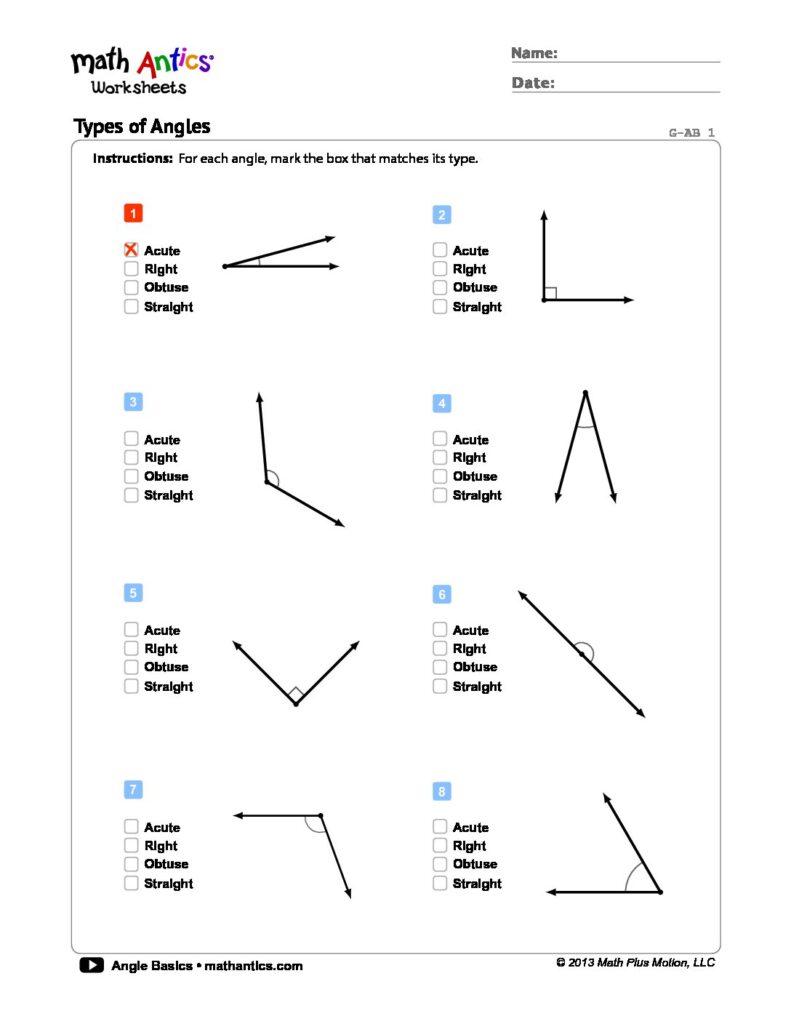 math Antics
Worksheets

Name:
Date:

Types of Angles

G-AB 1

Instructions: For each angle, mark the box that matches its type.

1
☒ Acute
☐ Right
☐ Obtuse
☐ Straight

2
☐ Acute
☐ Right
☐ Obtuse
☐ Straight

3
☐ Acute
☐ Right
☐ Obtuse
☐ Straight

4
☐ Acute
☐ Right
☐ Obtuse
☐ Straight

5
☐ Acute
☐ Right
☐ Obtuse
☐ Straight

6
☐ Acute
☐ Right
☐ Obtuse
☐ Straight

7
☐ Acute
☐ Right
☐ Obtuse
☐ Straight

8
☐ Acute
☐ Right
☐ Obtuse
☐ Straight

Angle Basics • mathantics.com

© 2013 Math Plus Motion, LLC